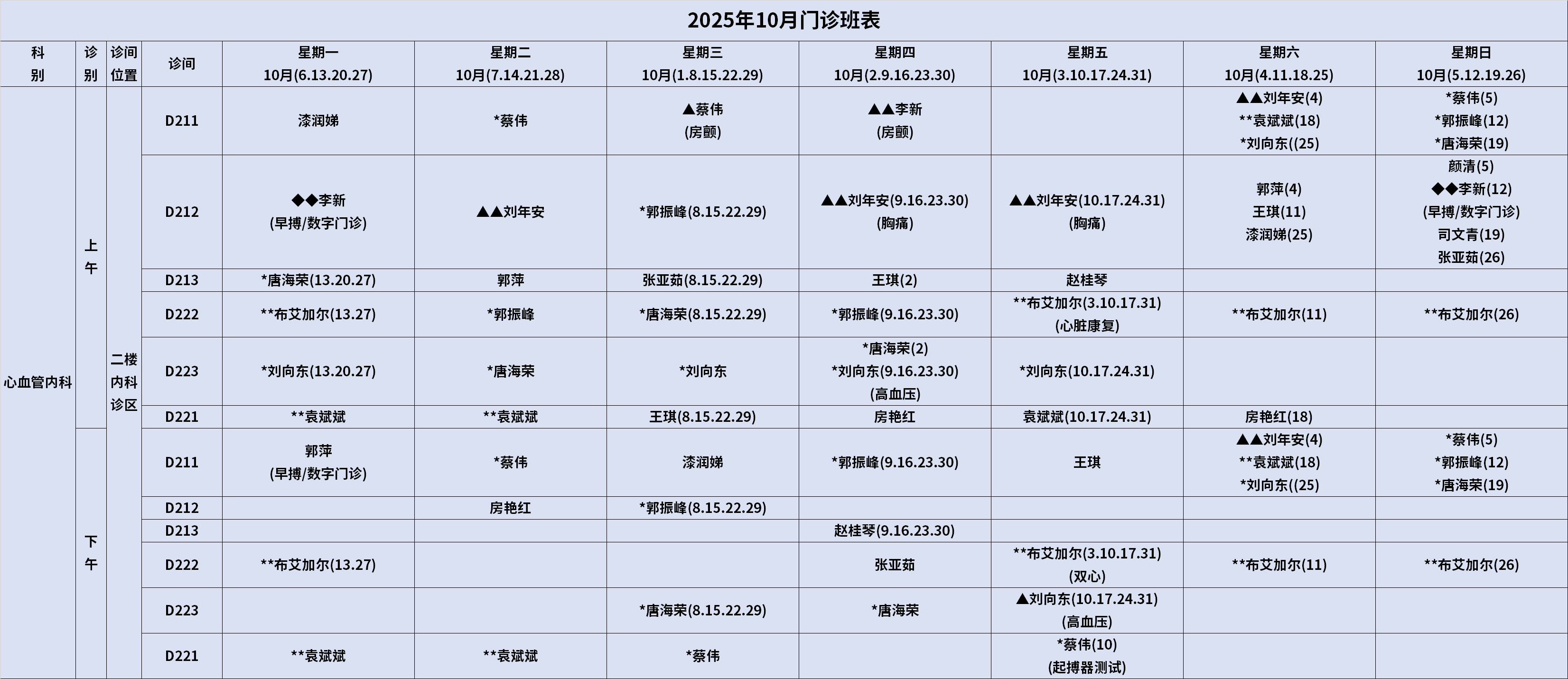 2025年10月门诊班表

| 科别 | 诊别 | 诊间位置 | 诊间 | 星期一 10月(6.13.20.27) | 星期二 10月(7.14.21.28) | 星期三 10月(1.8.15.22.29) | 星期四 10月(2.9.16.23.30) | 星期五 10月(3.10.17.24.31) | 星期六 10月(4.11.18.25) | 星期日 10月(5.12.19.26) |
|---|---|---|---|---|---|---|---|---|---|---|
| 心血管内科 | 上午 | 二楼内科诊区 | D211 | 漆润娣 | *蔡伟 | ▲蔡伟 (房颤) | ▲▲李新 (房颤) |  | ▲▲刘年安(4) **袁斌斌(18) *刘向东((25) | *蔡伟(5) *郭振峰(12) *唐海荣(19) |
|  |  |  | D212 | ◆◆李新 (早搏/数字门诊) | ▲▲刘年安 | *郭振峰(8.15.22.29) | ▲▲刘年安(9.16.23.30) (胸痛) | ▲▲刘年安(10.17.24.31) (胸痛) | 郭萍(4) 王琪(11) 漆润娣(25) | 颜清(5) ◆◆李新(12) (早搏/数字门诊) 司文青(19) 张亚茹(26) |
|  |  |  | D213 | *唐海荣(13.20.27) | 郭萍 | 张亚茹(8.15.22.29) | 王琪(2) | 赵桂琴 |  |  |
|  |  |  | D222 | **布艾加尔(13.27) | *郭振峰 | *唐海荣(8.15.22.29) | *郭振峰(9.16.23.30) | **布艾加尔(3.10.17.31) (心脏康复) | **布艾加尔(11) | **布艾加尔(26) |
|  |  |  | D223 | *刘向东(13.20.27) | *唐海荣 | *刘向东 | *唐海荣(2) *刘向东(9.16.23.30) (高血压) | *刘向东(10.17.24.31) |  |  |
|  |  |  | D221 | **袁斌斌 | **袁斌斌 | 王琪(8.15.22.29) | 房艳红 | 袁斌斌(10.17.24.31) | 房艳红(18) |  |
|  | 下午 |  | D211 | 郭萍 (早搏/数字门诊) | *蔡伟 | 漆润娣 | *郭振峰(9.16.23.30) | 王琪 | ▲▲刘年安(4) **袁斌斌(18) *刘向东((25) | *蔡伟(5) *郭振峰(12) *唐海荣(19) |
|  |  |  | D212 |  | 房艳红 | *郭振峰(8.15.22.29) |  |  |  |  |
|  |  |  | D213 |  |  |  | 赵桂琴(9.16.23.30) |  |  |  |
|  |  |  | D222 | **布艾加尔(13.27) |  |  | 张亚茹 | **布艾加尔(3.10.17.31) (双心) | **布艾加尔(11) | **布艾加尔(26) |
|  |  |  | D223 |  |  | *唐海荣(8.15.22.29) | *唐海荣 | ▲刘向东(10.17.24.31) (高血压) |  |  |
|  |  |  | D221 | **袁斌斌 | **袁斌斌 | *蔡伟 |  | *蔡伟(10) (起搏器测试) |  |  |